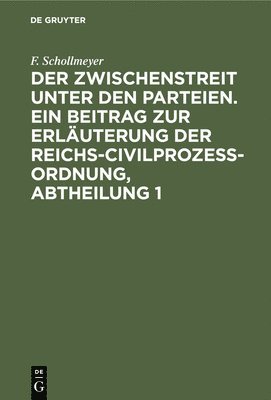 DE GRUYTER

F. Schollmeyer

DER ZWISCHENSTREIT UNTER DEN PARTEIEN. EIN BEITRAG ZUR ERLÄUTERUNG DER REICHS-CIVILPROZESS-ORDNUNG, ABTHEILUNG 1

DE
G